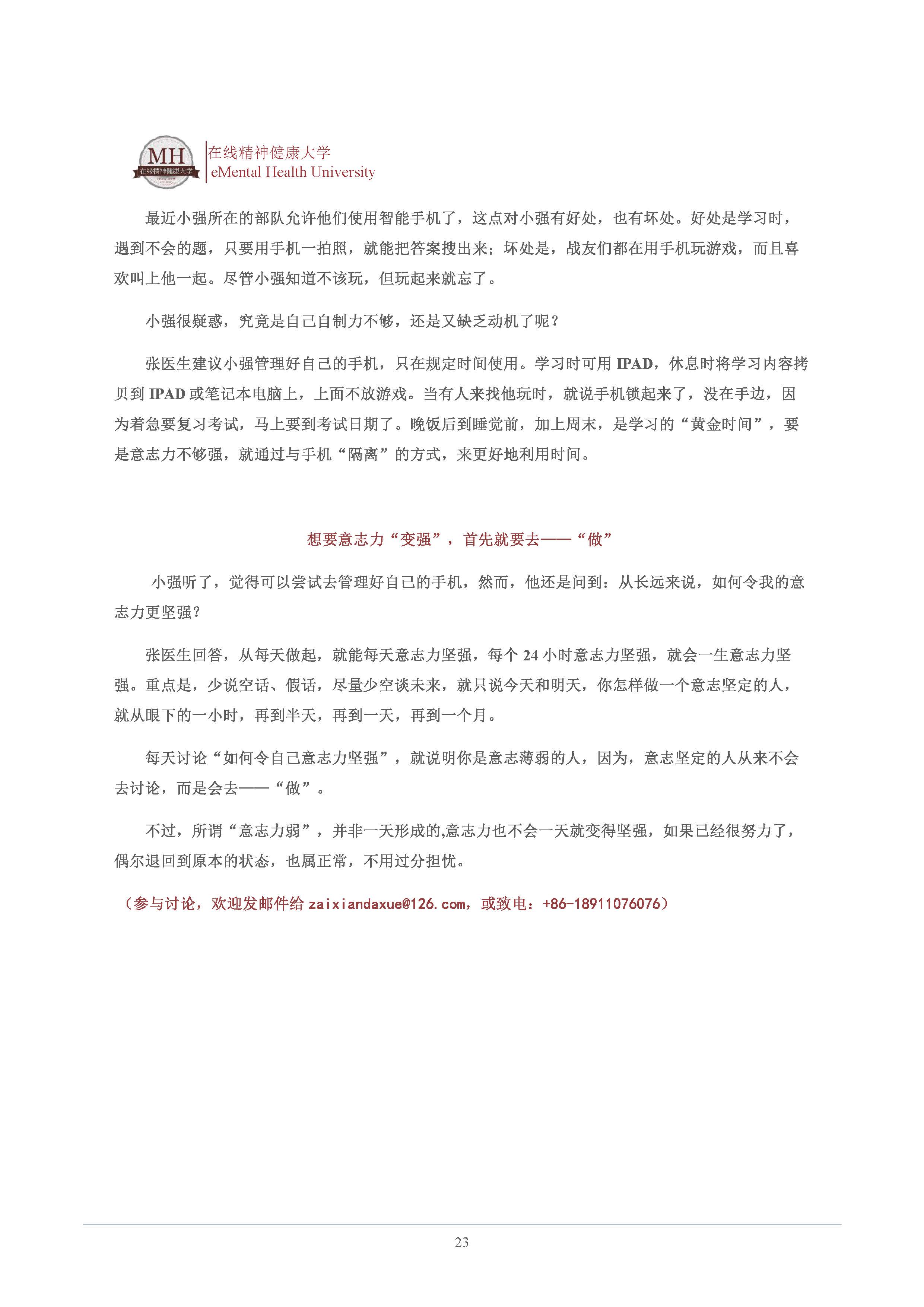 MH
在线精神健康大学

在线精神健康大学
eMental Health University

最近小强所在的部队允许他们使用智能手机了，这点对小强有好处，也有坏处。好处是学习时，遇到不会的题，只要用手机一拍照，就能把答案搜出来；坏处是，战友们都在用手机玩游戏，而且喜欢叫上他一起。尽管小强知道不该玩，但玩起来就忘了。

小强很疑惑，究竟是自己自制力不够，还是又缺乏动机了呢？

张医生建议小强管理好自己的手机，只在规定时间使用。学习时可用 IPAD，休息时将学习内容拷贝到 IPAD 或笔记本电脑上，上面不放游戏。当有人来找他玩时，就说手机锁起来了，没在手边，因为着急要复习考试，马上要到考试日期了。晚饭后到睡觉前，加上周末，是学习的“黄金时间”，要是意志力不够强，就通过与手机“隔离”的方式，来更好地利用时间。

想要意志力“变强”，首先就要去——“做”

小强听了，觉得可以尝试去管理好自己的手机，然而，他还是问到：从长远来说，如何令我的意志力更坚强？

张医生回答，从每天做起，就能每天意志力坚强，每个 24 小时意志力坚强，就会一生意志力坚强。重点是，少说空话、假话，尽量少空谈未来，就只说今天和明天，你怎样做一个意志坚定的人，就从眼下的一小时，再到半天，再到一天，再到一个月。

每天讨论“如何令自己意志力坚强”，就说明你是意志薄弱的人，因为，意志坚定的人从来不会去讨论，而是会去——“做”。

不过，所谓“意志力弱”，并非一天形成的,意志力也不会一天就变得坚强，如果已经很努力了，偶尔退回到原本的状态，也属正常，不用过分担忧。

（参与讨论，欢迎发邮件给 zaixiandaxue@126.com，或致电：+86-18911076076）

23